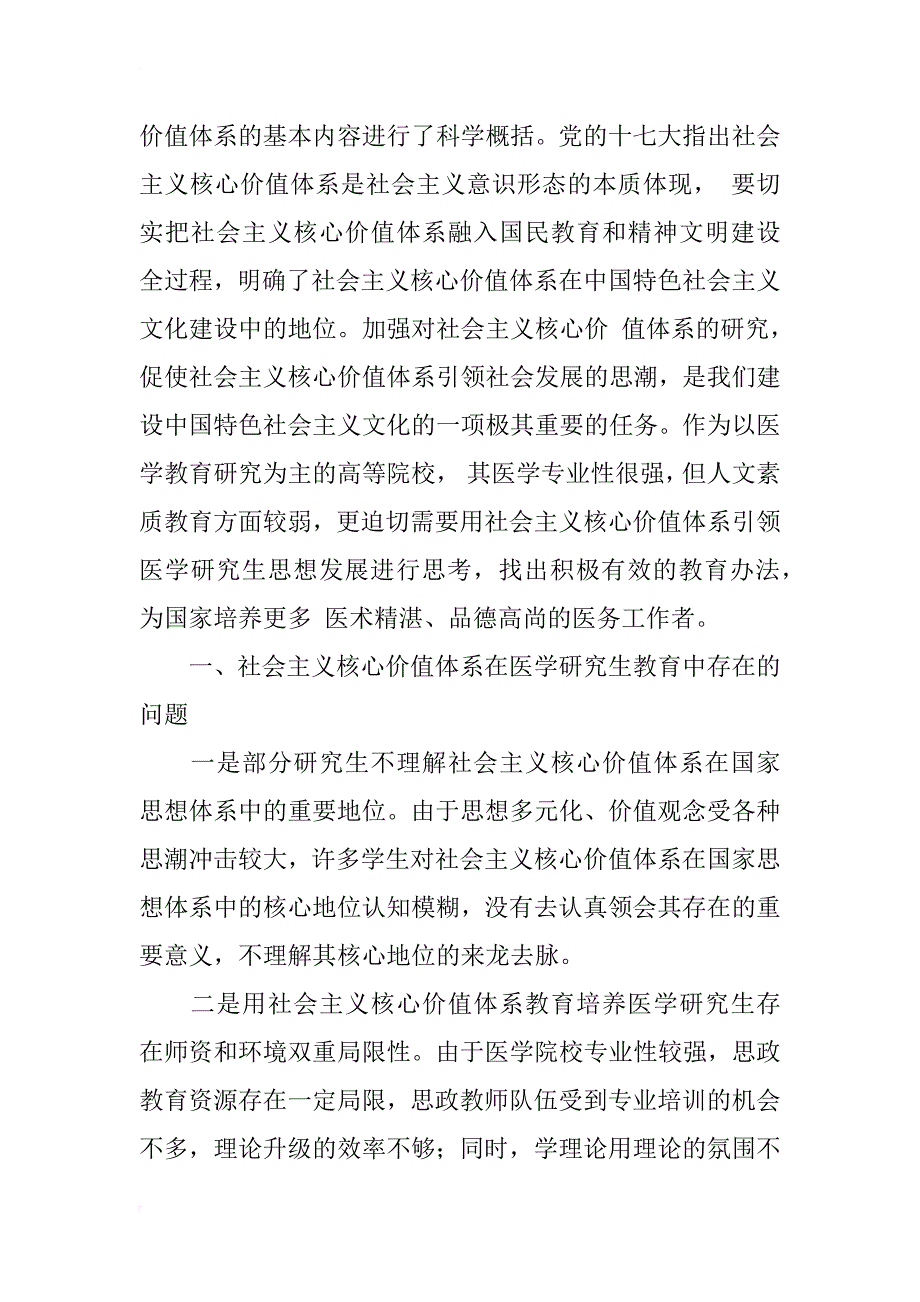 价值体系的基本内容进行了科学概括。党的十七大指出社会主义核心价值体系是社会主义意识形态的本质体现， 要切实把社会主义核心价值体系融入国民教育和精神文明建设全过程，明确了社会主义核心价值体系在中国特色社会主义文化建设中的地位。加强对社会主义核心价 值体系的研究，促使社会主义核心价值体系引领社会发展的思潮，是我们建设中国特色社会主义文化的一项极其重要的任务。作为以医学教育研究为主的高等院校， 其医学专业性很强，但人文素质教育方面较弱，更迫切需要用社会主义核心价值体系引领医学研究生思想发展进行思考，找出积极有效的教育办法，为国家培养更多 医术精湛、品德高尚的医务工作者。

一、社会主义核心价值体系在医学研究生教育中存在的问题

一是部分研究生不理解社会主义核心价值体系在国家思想体系中的重要地位。由于思想多元化、价值观念受各种思潮冲击较大，许多学生对社会主义核心价值体系在国家思想体系中的核心地位认知模糊，没有去认真领会其存在的重要意义，不理解其核心地位的来龙去脉。

二是用社会主义核心价值体系教育培养医学研究生存在师资和环境双重局限性。由于医学院校专业性较强，思政教育资源存在一定局限，思政教师队伍受到专业培训的机会不多，理论升级的效率不够；同时，学理论用理论的氛围不